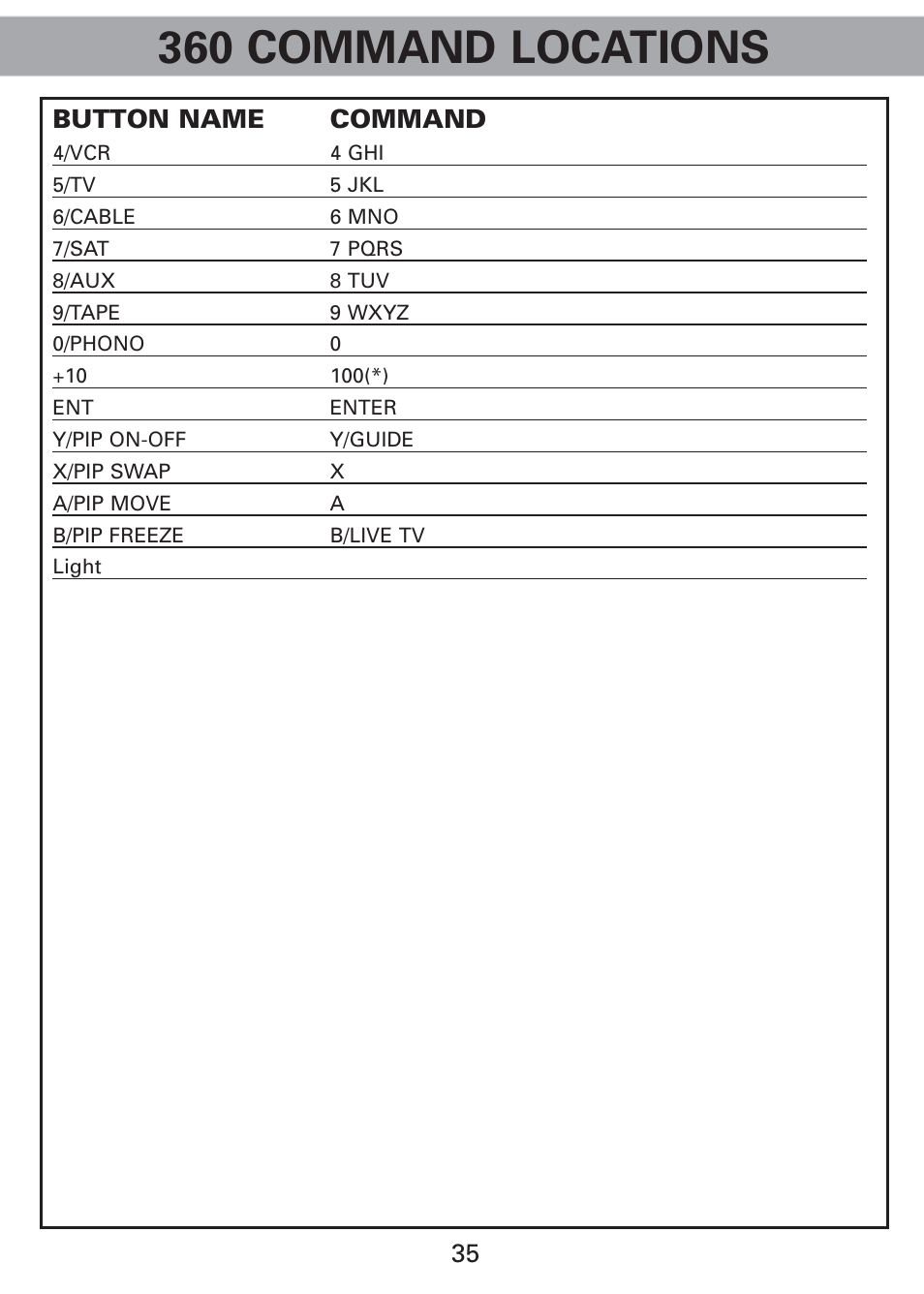 360 COMMAND LOCATIONS

| BUTTON NAME | COMMAND |
|---|---|
| 4/VCR | 4 GHI |
| 5/TV | 5 JKL |
| 6/CABLE | 6 MNO |
| 7/SAT | 7 PQRS |
| 8/AUX | 8 TUV |
| 9/TAPE | 9 WXYZ |
| 0/PHONO | 0 |
| +10 | 100(*) |
| ENT | ENTER |
| Y/PIP ON-OFF | Y/GUIDE |
| X/PIP SWAP | X |
| A/PIP MOVE | A |
| B/PIP FREEZE | B/LIVE TV |
| Light | |

35